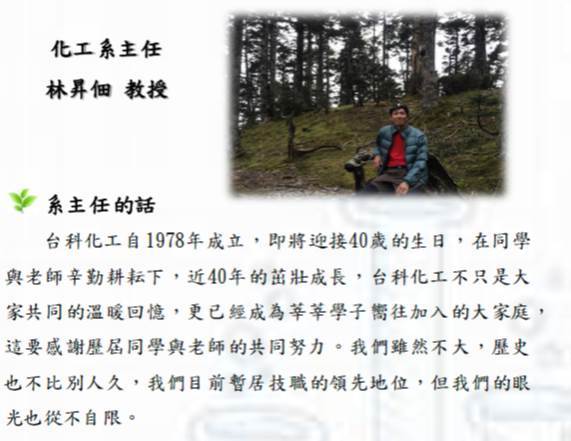 化工系主任
林昇佃 教授

系主任的話

台科化工自1978年成立，即將迎接40歲的生日，在同學與老師辛勤耕耘下，近40年的茁壯成長，台科化工不只是大家共同的溫暖回憶，更已經成為莘莘學子嚮往加入的大家庭，這要感謝歷屆同學與老師的共同努力。我們雖然不大，歷史也不比別人久，我們目前暫居技職的領先地位，但我們的眼光也從不自限。